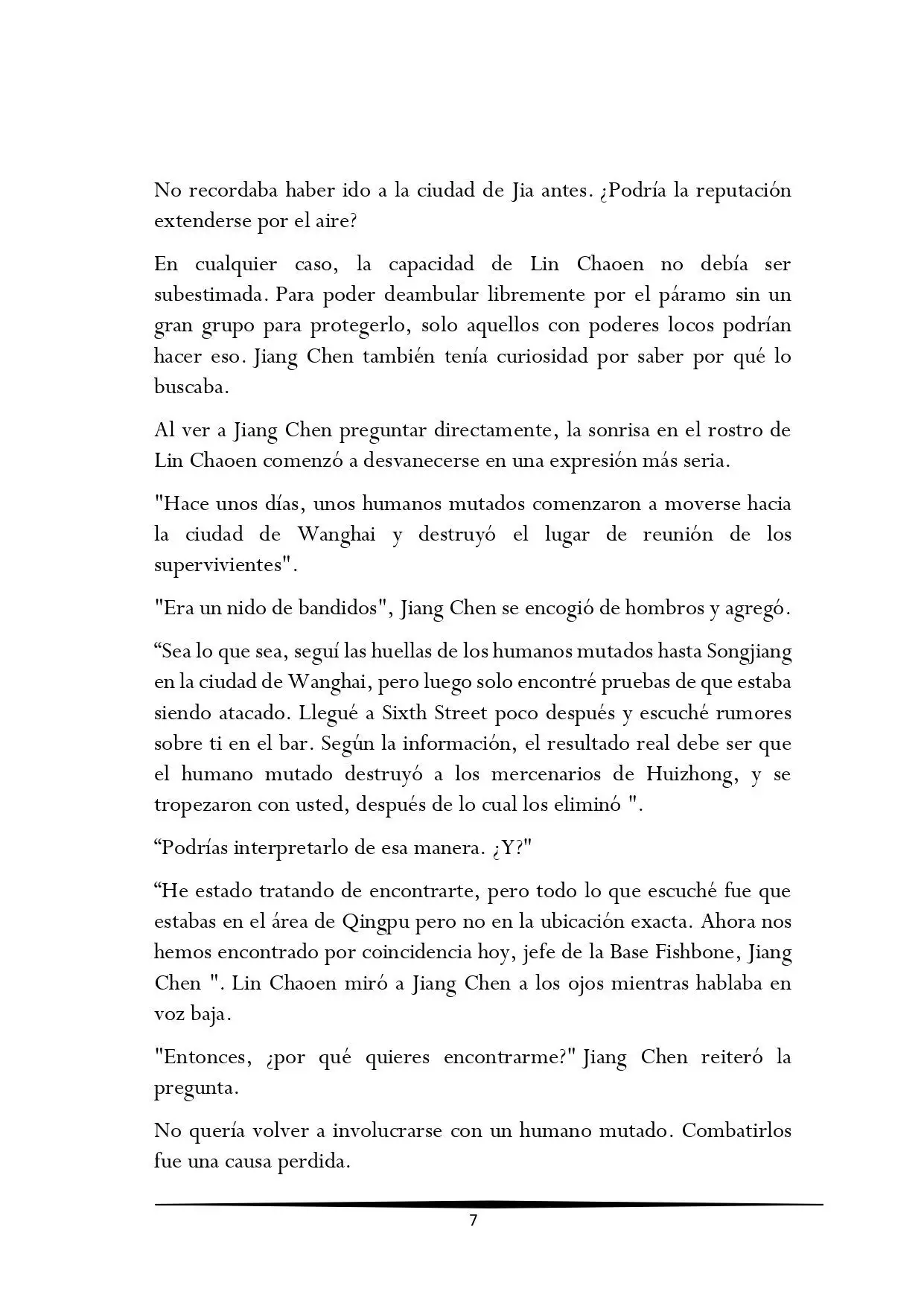 No recordaba haber ido a la ciudad de Jia antes. ¿Podría la reputación extenderse por el aire?

En cualquier caso, la capacidad de Lin Chaoen no debía ser subestimada. Para poder deambular libremente por el páramo sin un gran grupo para protegerlo, solo aquellos con poderes locos podrían hacer eso. Jiang Chen también tenía curiosidad por saber por qué lo buscaba.

Al ver a Jiang Chen preguntar directamente, la sonrisa en el rostro de Lin Chaoen comenzó a desvanecerse en una expresión más seria.

"Hace unos días, unos humanos mutados comenzaron a moverse hacia la ciudad de Wanghai y destruyó el lugar de reunión de los supervivientes".

"Era un nido de bandidos", Jiang Chen se encogió de hombros y agregó.

“Sea lo que sea, seguí las huellas de los humanos mutados hasta Songjiang en la ciudad de Wanghai, pero luego solo encontré pruebas de que estaba siendo atacado. Llegué a Sixth Street poco después y escuché rumores sobre ti en el bar. Según la información, el resultado real debe ser que el humano mutado destruyó a los mercenarios de Huizhong, y se tropezaron con usted, después de lo cual los eliminó ".

“Podrías interpretarlo de esa manera. ¿Y?"

“He estado tratando de encontrarte, pero todo lo que escuché fue que estabas en el área de Qingpu pero no en la ubicación exacta. Ahora nos hemos encontrado por coincidencia hoy, jefe de la Base Fishbone, Jiang Chen ". Lin Chaoen miró a Jiang Chen a los ojos mientras hablaba en voz baja.

"Entonces, ¿por qué quieres encontrarme?" Jiang Chen reiteró la pregunta.

No quería volver a involucrarse con un humano mutado. Combatirlos fue una causa perdida.

7